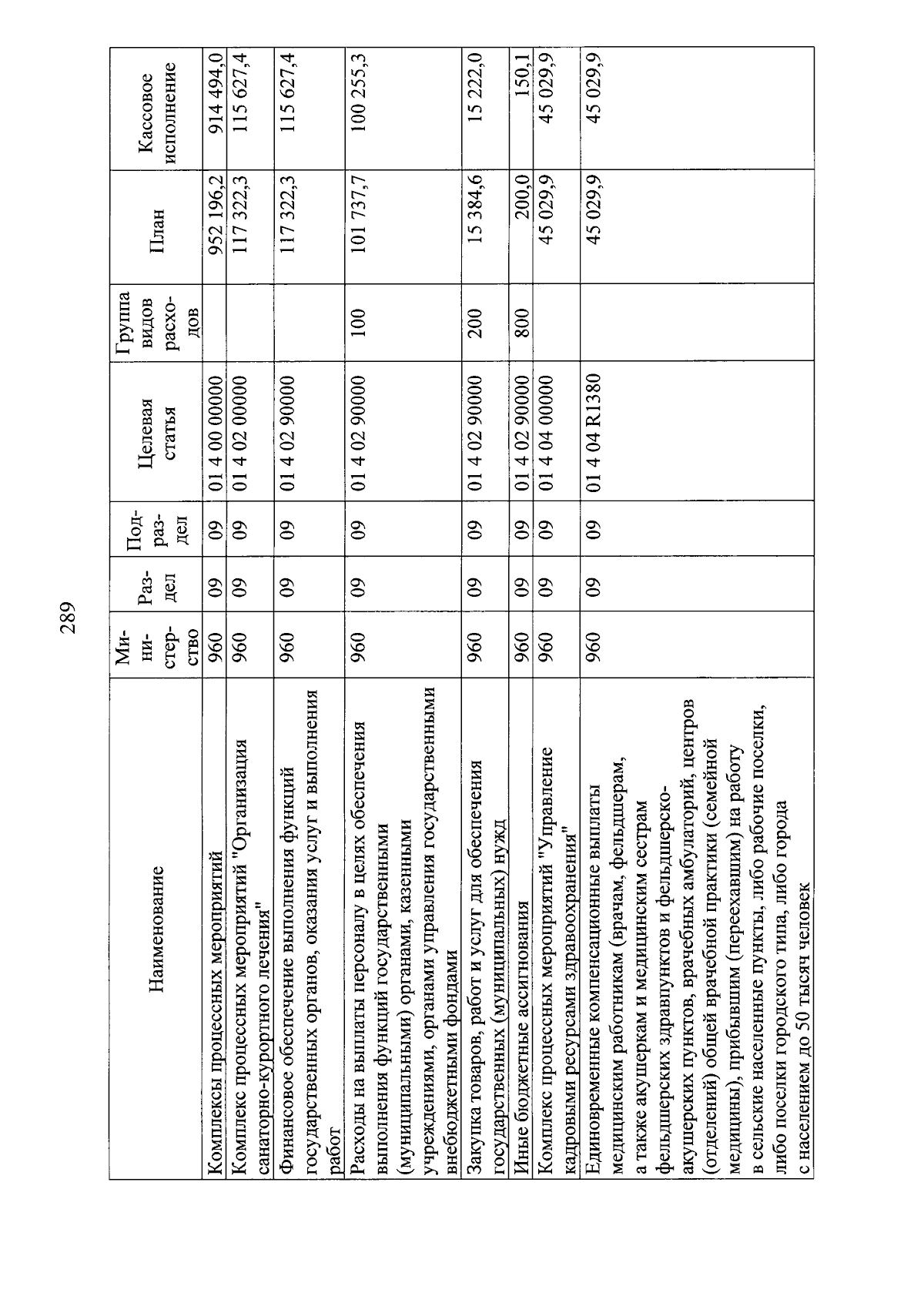 289

| Наименование | Министерство | Раздел | Подраздел | Целевая статья | Группа видов расходов | План | Кассовое исполнение |
|---|---|---|---|---|---|---|---|
| Комплексы процессных мероприятий | 960 | 09 | 09 | 01 4 00 00000 | | 952 196,2 | 914 494,0 |
| Комплекс процессных мероприятий "Организация санаторно-курортного лечения" | 960 | 09 | 09 | 01 4 02 00000 | | 117 322,3 | 115 627,4 |
| Финансовое обеспечение выполнения функций государственных органов, оказания услуг и выполнения работ | 960 | 09 | 09 | 01 4 02 90000 | | 117 322,3 | 115 627,4 |
| Расходы на выплаты персоналу в целях обеспечения выполнения функций государственными (муниципальными) органами, казенными учреждениями, органами управления государственными внебюджетными фондами | 960 | 09 | 09 | 01 4 02 90000 | 100 | 101 737,7 | 100 255,3 |
| Закупка товаров, работ и услуг для обеспечения государственных (муниципальных) нужд | 960 | 09 | 09 | 01 4 02 90000 | 200 | 15 384,6 | 15 222,0 |
| Иные бюджетные ассигнования | 960 | 09 | 09 | 01 4 02 90000 | 800 | 200,0 | 150,1 |
| Комплекс процессных мероприятий "Управление кадровыми ресурсами здравоохранения" | 960 | 09 | 09 | 01 4 04 00000 | | 45 029,9 | 45 029,9 |
| Единовременные компенсационные выплаты медицинским работникам (врачам, фельдшерам, а также акушеркам и медицинским сестрам фельдшерских здравпунктов и фельдшерско-акушерских пунктов, врачебных амбулаторий, центров (отделений) общей врачебной практики (семейной медицины), прибывшим (переехавшим) на работу в сельские населенные пункты, либо рабочие поселки, либо поселки городского типа, либо города с населением до 50 тысяч человек | 960 | 09 | 09 | 01 4 04 R1380 | | 45 029,9 | 45 029,9 |